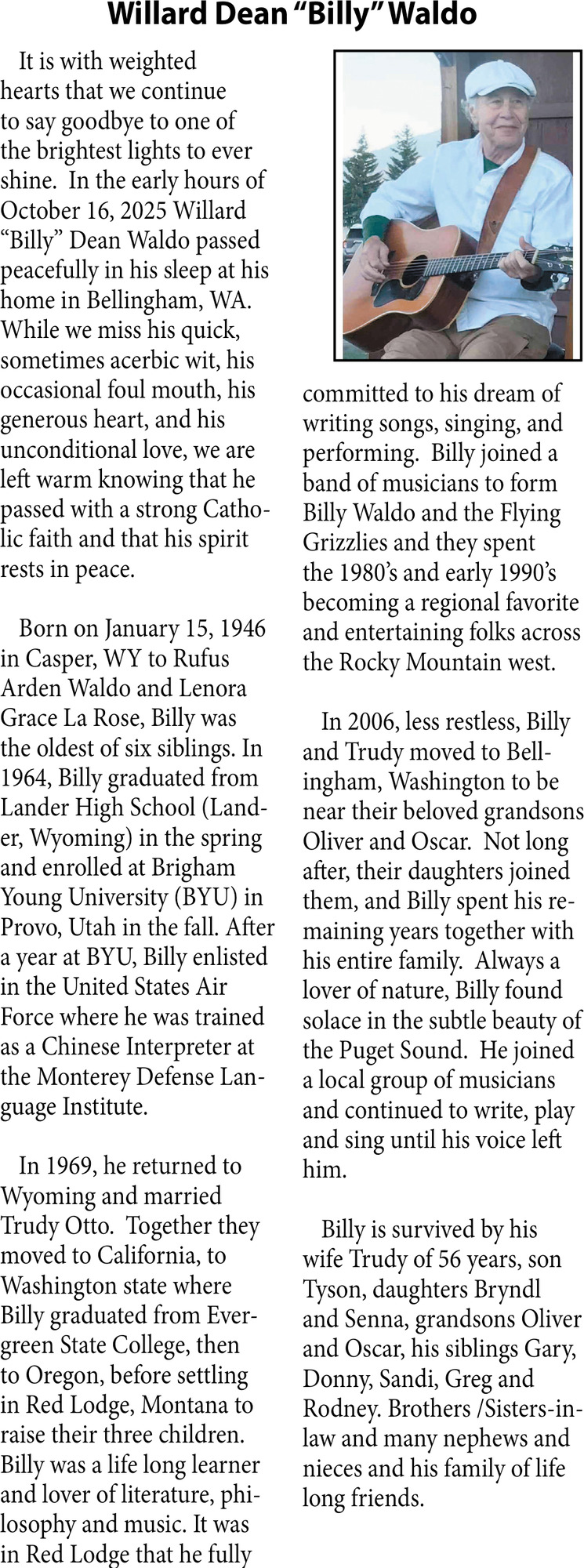 Willard Dean "Billy" Waldo

It is with weighted hearts that we continue to say goodbye to one of the brightest lights to ever shine. In the early hours of October 16, 2025 Willard "Billy" Dean Waldo passed peacefully in his sleep at his home in Bellingham, WA. While we miss his quick, sometimes acerbic wit, his occasional foul mouth, his generous heart, and his unconditional love, we are left warm knowing that he passed with a strong Catholic faith and that his spirit rests in peace.

Born on January 15, 1946 in Casper, WY to Rufus Arden Waldo and Lenora Grace La Rose, Billy was the oldest of six siblings. In 1964, Billy graduated from Lander High School (Lander, Wyoming) in the spring and enrolled at Brigham Young University (BYU) in Provo, Utah in the fall. After a year at BYU, Billy enlisted in the United States Air Force where he was trained as a Chinese Interpreter at the Monterey Defense Language Institute.

In 1969, he returned to Wyoming and married Trudy Otto. Together they moved to California, to Washington state where Billy graduated from Evergreen State College, then to Oregon, before settling in Red Lodge, Montana to raise their three children. Billy was a life long learner and lover of literature, philosophy and music. It was in Red Lodge that he fully committed to his dream of writing songs, singing, and performing. Billy joined a band of musicians to form Billy Waldo and the Flying Grizzlies and they spent the 1980's and early 1990's becoming a regional favorite and entertaining folks across the Rocky Mountain west.

In 2006, less restless, Billy and Trudy moved to Bellingham, Washington to be near their beloved grandsons Oliver and Oscar. Not long after, their daughters joined them, and Billy spent his remaining years together with his entire family. Always a lover of nature, Billy found solace in the subtle beauty of the Puget Sound. He joined a local group of musicians and continued to write, play and sing until his voice left him.

Billy is survived by his wife Trudy of 56 years, son Tyson, daughters Bryndl and Senna, grandsons Oliver and Oscar, his siblings Gary, Donny, Sandi, Greg and Rodney. Brothers /Sisters-in-law and many nephews and nieces and his family of life long friends.